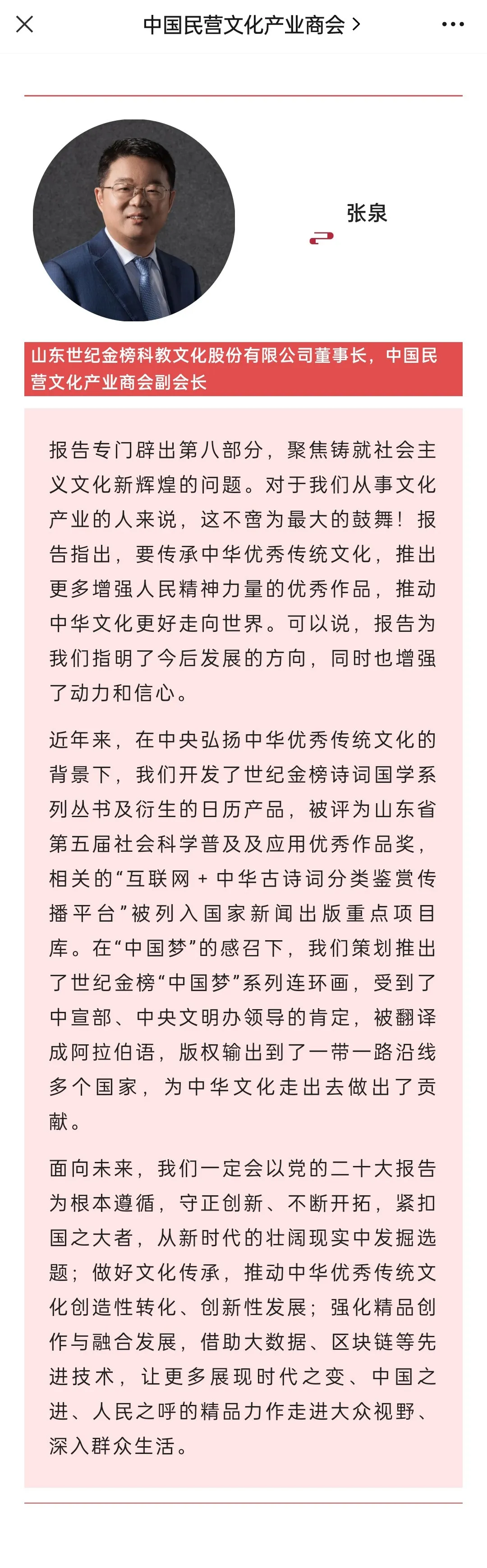 中国民营文化产业商会 >

张泉

山东世纪金榜科教文化股份有限公司董事长，中国民营文化产业商会副会长

报告专门辟出第八部分，聚焦铸就社会主义文化新辉煌的问题。对于我们从事文化产业的人来说，这不啻为最大的鼓舞！报告指出，要传承中华优秀传统文化，推出更多增强人民精神力量的优秀作品，推动中华文化更好走向世界。可以说，报告为我们指明了今后发展的方向，同时也增强了动力和信心。

近年来，在中央弘扬中华优秀传统文化的背景下，我们开发了世纪金榜诗词国学系列丛书及衍生的日历产品，被评为山东省第五届社会科学普及及应用优秀作品奖，相关的“互联网 + 中华古诗词分类鉴赏传播平台”被列入国家新闻出版重点项目库。在“中国梦”的感召下，我们策划推出了世纪金榜“中国梦”系列连环画，受到了中宣部、中央文明办领导的肯定，被翻译成阿拉伯语，版权输出到了一带一路沿线多个国家，为中华文化走出去做出了贡献。

面向未来，我们一定会以党的二十大报告为根本遵循，守正创新、不断开拓，紧扣国之大者，从新时代的壮阔现实中发掘选题；做好文化传承，推动中华优秀传统文化创造性转化、创新性发展；强化精品创作与融合发展，借助大数据、区块链等先进技术，让更多展现时代之变、中国之进、人民之呼的精品力作走进大众视野、深入群众生活。